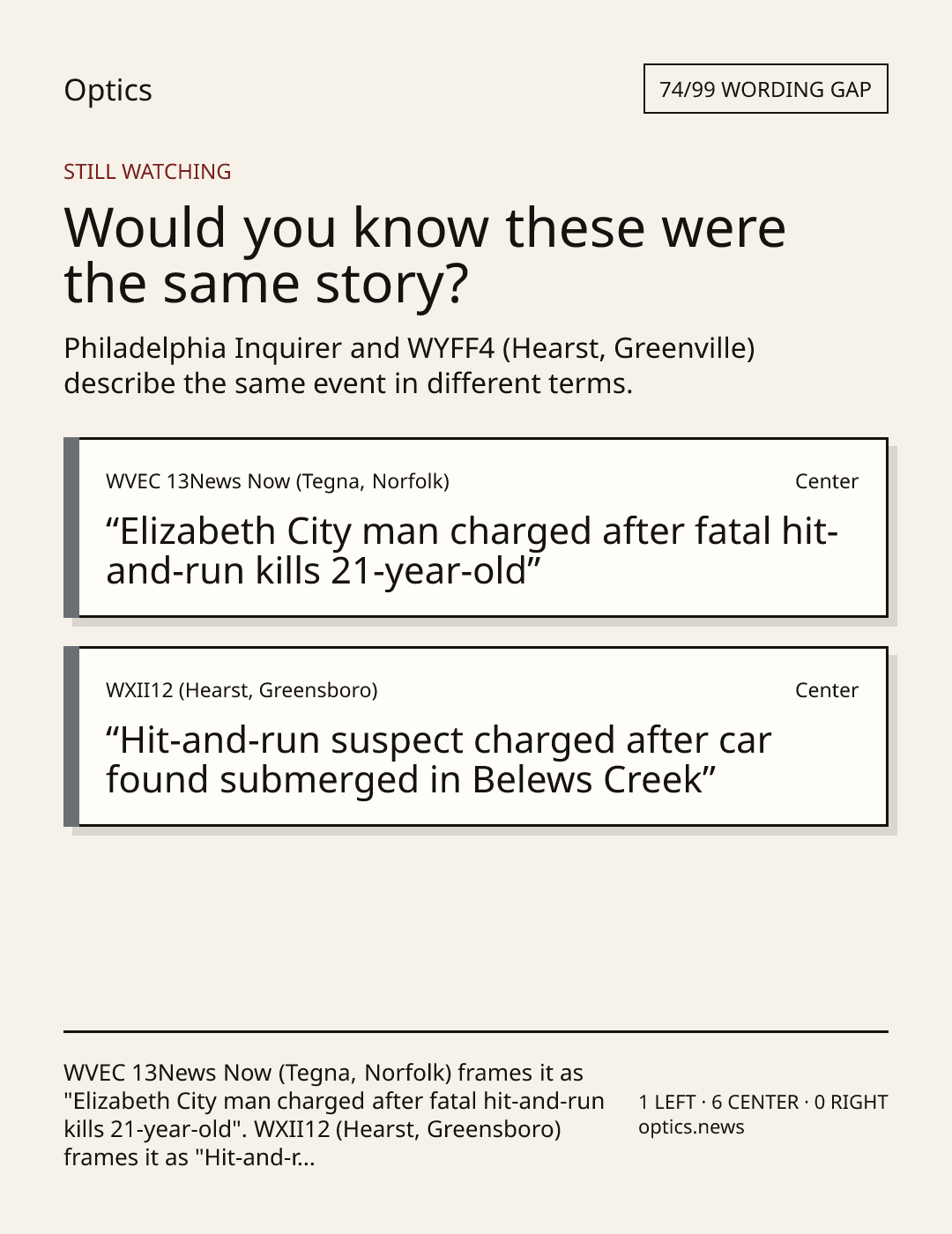 Optics

74/99 WORDING GAP

STILL WATCHING

Would you know these were the same story?

Philadelphia Inquirer and WYFF4 (Hearst, Greenville) describe the same event in different terms.

WVEC 13News Now (Tegna, Norfolk)

Center

"Elizabeth City man charged after fatal hit-and-run kills 21-year-old"

WXII12 (Hearst, Greensboro)

Center

"Hit-and-run suspect charged after car found submerged in Belews Creek"

WVEC 13News Now (Tegna, Norfolk) frames it as "Elizabeth City man charged after fatal hit-and-run kills 21-year-old". WXII12 (Hearst, Greensboro) frames it as "Hit-and-r...

1 LEFT · 6 CENTER · 0 RIGHT
optics.news